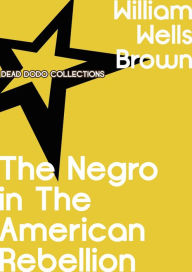 William Wells Brown

DEAD DODO COLLECTIONS

The Negro in The American Rebellion